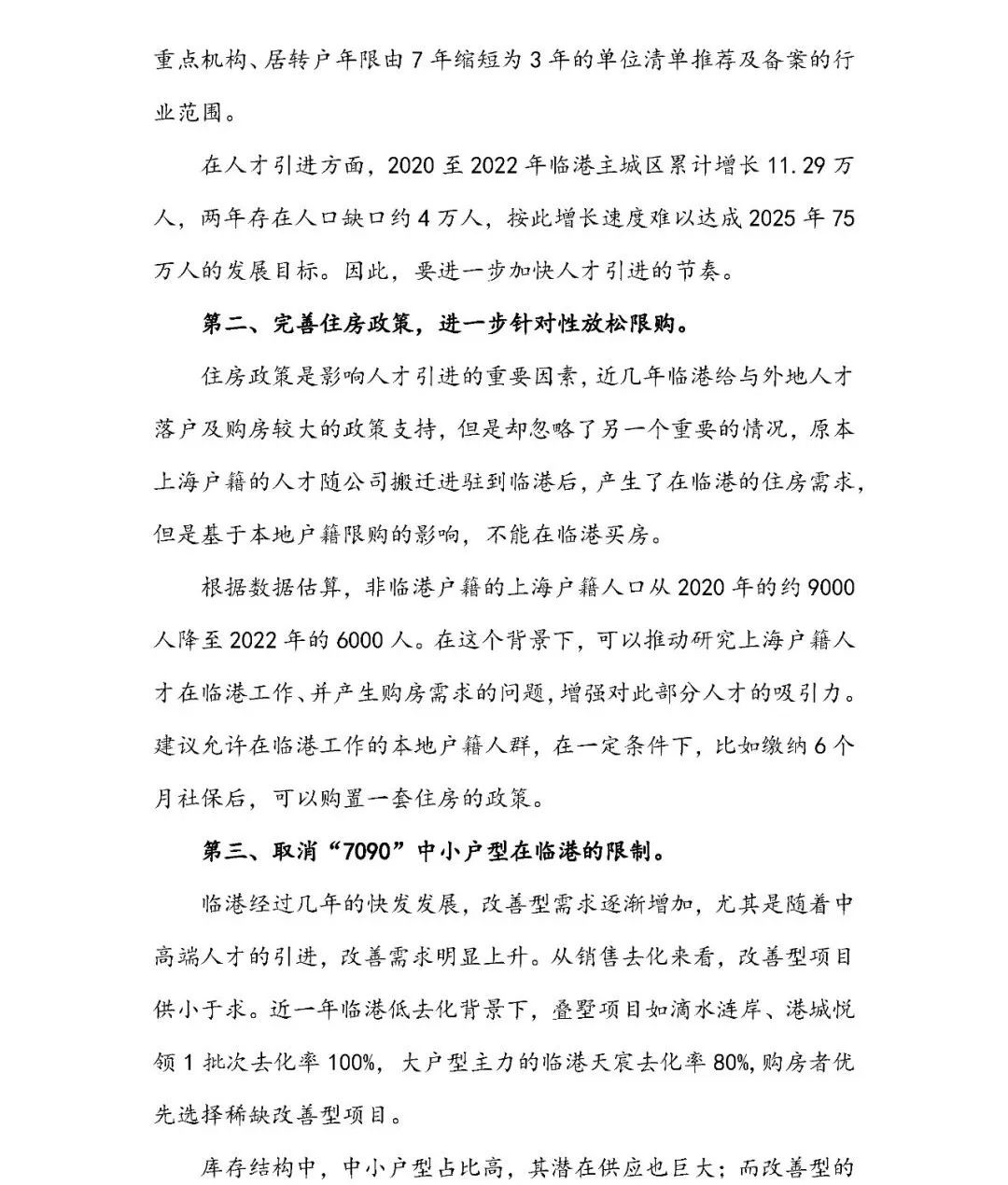 重点机构、居转户年限由7年缩短为3年的单位清单推荐及备案的行业范围。

在人才引进方面，2020至2022年临港主城区累计增长11.29万人，两年存在人口缺口约4万人，按此增长速度难以达成2025年75万人的发展目标。因此，要进一步加快人才引进的节奏。

第二、完善住房政策，进一步针对性放松限购。

住房政策是影响人才引进的重要因素，近几年临港给与外地人才落户及购房较大的政策支持，但是却忽略了另一个重要的情况，原本上海户籍的人才随公司搬迁进驻到临港后，产生了在临港的住房需求，但是基于本地户籍限购的影响，不能在临港买房。

根据数据估算，非临港户籍的上海户籍人口从2020年的约9000人降至2022年的6000人。在这个背景下，可以推动研究上海户籍人才在临港工作、并产生购房需求的问题，增强对此部分人才的吸引力。建议允许在临港工作的本地户籍人群，在一定条件下，比如缴纳6个月社保后，可以购置一套住房的政策。

第三、取消“7090”中小户型在临港的限制。

临港经过几年的快发发展，改善型需求逐渐增加，尤其是随着中高端人才的引进，改善需求明显上升。从销售去化来看，改善型项目供小于求。近一年临港低去化背景下，叠墅项目如滴水涟岸、港城悦领1批次去化率100%，大户型主力的临港天宸去化率80%，购房者优先选择稀缺改善型项目。

库存结构中，中小户型占比高，其潜在供应也巨大；而改善型的